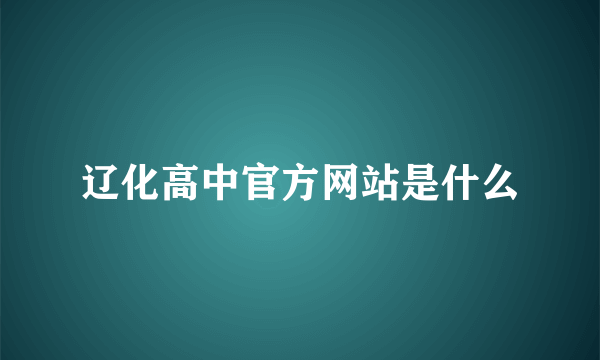 辽化高中官方网站是什么